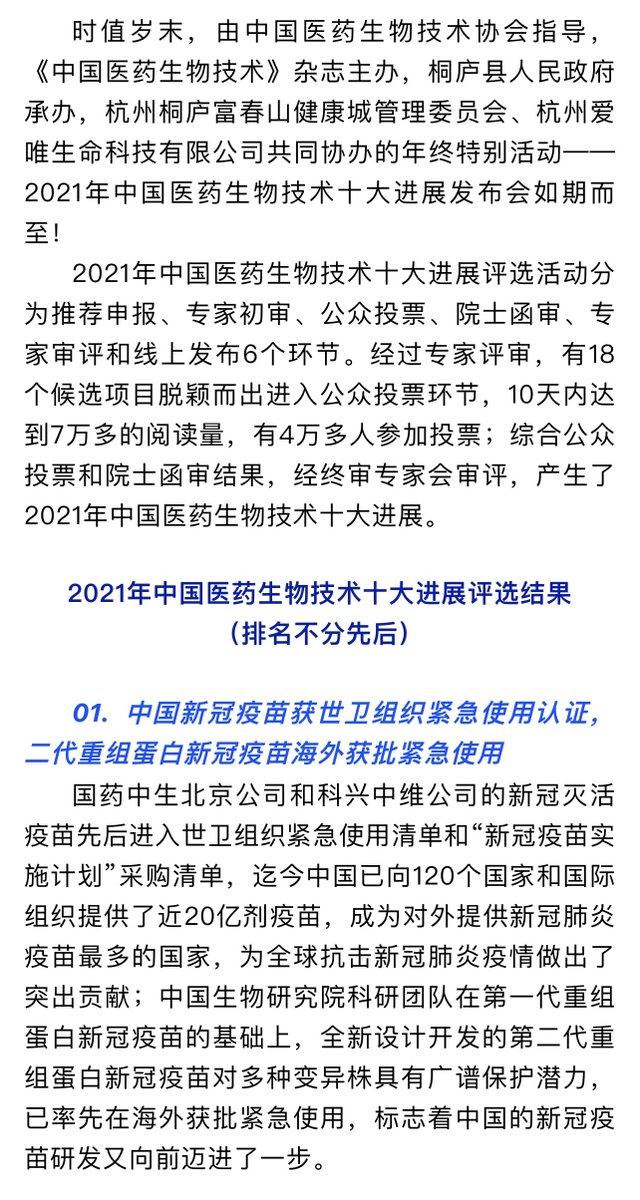 时值岁末，由中国医药生物技术协会指导，《中国医药生物技术》杂志主办，桐庐县人民政府承办，杭州桐庐富春山健康城管理委员会、杭州爱唯生命科技有限公司共同协办的年终特别活动——2021年中国医药生物技术十大进展发布会如期而至!

2021年中国医药生物技术十大进展评选活动分为推荐申报、专家初审、公众投票、院士函审、专家审评和线上发布6个环节。经过专家评审，有18个候选项目脱颖而出进入公众投票环节，10天内达到7万多的阅读量，有4万多人参加投票；综合公众投票和院士函审结果，经终审专家会审评，产生了2021年中国医药生物技术十大进展。

2021年中国医药生物技术十大进展评选结果
(排名不分先后)

01. 中国新冠疫苗获世卫组织紧急使用认证，二代重组蛋白新冠疫苗海外获批紧急使用

国药中生北京公司和科兴中维公司的新冠灭活疫苗先后进入世卫组织紧急使用清单和“新冠疫苗实施计划”采购清单，迄今中国已向120个国家和国际组织提供了近20亿剂疫苗，成为对外提供新冠肺炎疫苗最多的国家，为全球抗击新冠肺炎疫情做出了突出贡献；中国生物研究院科研团队在第一代重组蛋白新冠疫苗的基础上，全新设计开发的第二代重组蛋白新冠疫苗对多种变异株具有广谱保护潜力，已率先在海外获批紧急使用，标志着中国的新冠疫苗研发又向前迈进了一步。